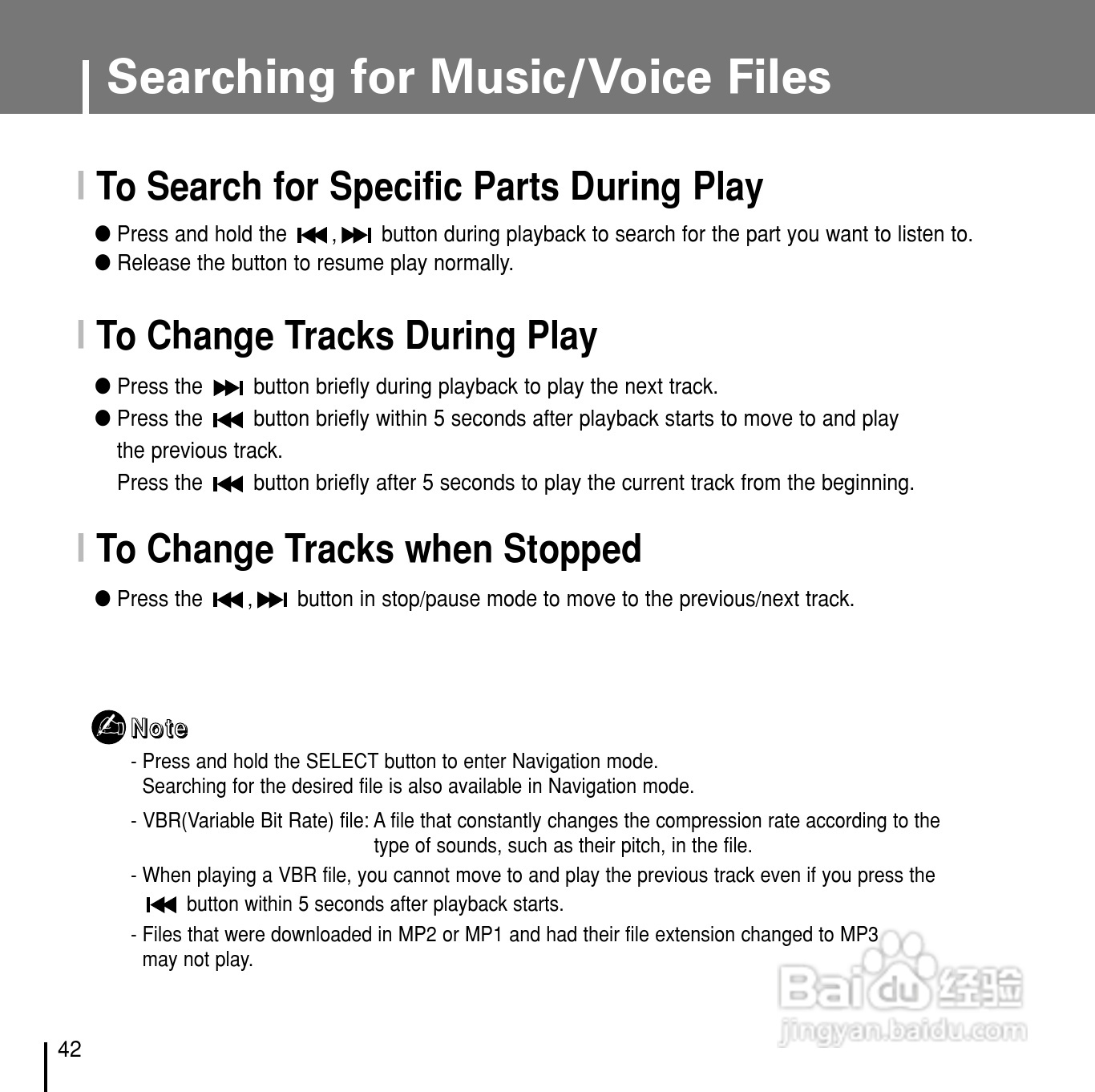 Searching for Music/Voice Files

To Search for Specific Parts During Play

● Press and hold the ⏮, ⏭ button during playback to search for the part you want to listen to.
● Release the button to resume play normally.

To Change Tracks During Play

● Press the ⏭ button briefly during playback to play the next track.
● Press the ⏮ button briefly within 5 seconds after playback starts to move to and play the previous track.
Press the ⏮ button briefly after 5 seconds to play the current track from the beginning.

To Change Tracks when Stopped

● Press the ⏮, ⏭ button in stop/pause mode to move to the previous/next track.

Note
- Press and hold the SELECT button to enter Navigation mode.
Searching for the desired file is also available in Navigation mode.
- VBR(Variable Bit Rate) file: A file that constantly changes the compression rate according to the type of sounds, such as their pitch, in the file.
- When playing a VBR file, you cannot move to and play the previous track even if you press the ⏮ button within 5 seconds after playback starts.
- Files that were downloaded in MP2 or MP1 and had their file extension changed to MP3 may not play.

Baidu 经验
jingyan.baidu.com

42